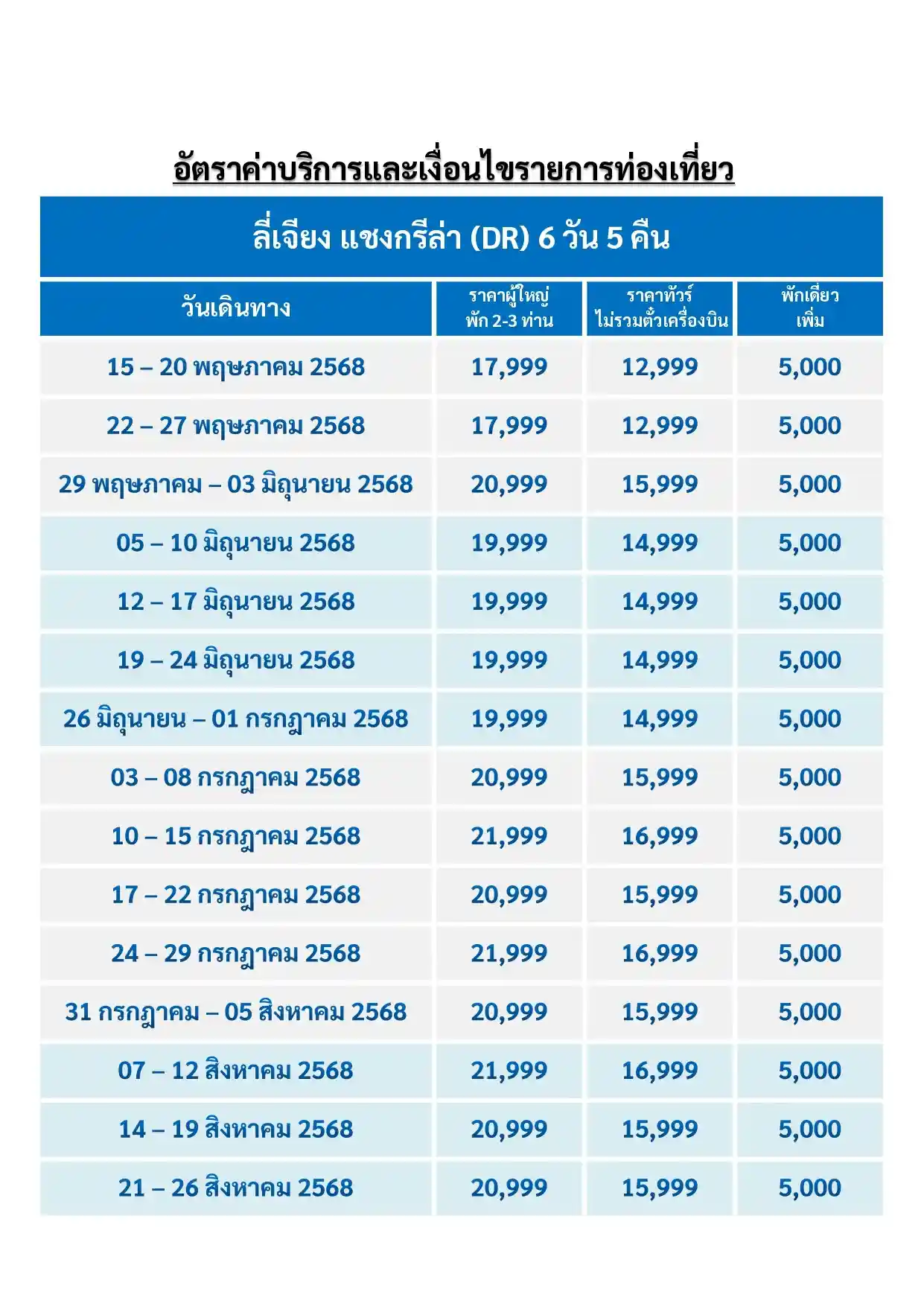 อัตราค่าบริการและเงื่อนไขรายการท่องเที่ยว

ลี่เจียง แชงกรีล่า (DR) 6 วัน 5 คืน

| วันเดินทาง | ราคาผู้ใหญ่ พัก 2-3 ท่าน | ราคาทัวร์ ไม่รวมตั๋วเครื่องบิน | พักเดี่ยว เพิ่ม |
|---|---|---|---|
| 15 – 20 พฤษภาคม 2568 | 17,999 | 12,999 | 5,000 |
| 22 – 27 พฤษภาคม 2568 | 17,999 | 12,999 | 5,000 |
| 29 พฤษภาคม – 03 มิถุนายน 2568 | 20,999 | 15,999 | 5,000 |
| 05 – 10 มิถุนายน 2568 | 19,999 | 14,999 | 5,000 |
| 12 – 17 มิถุนายน 2568 | 19,999 | 14,999 | 5,000 |
| 19 – 24 มิถุนายน 2568 | 19,999 | 14,999 | 5,000 |
| 26 มิถุนายน – 01 กรกฎาคม 2568 | 19,999 | 14,999 | 5,000 |
| 03 – 08 กรกฎาคม 2568 | 20,999 | 15,999 | 5,000 |
| 10 – 15 กรกฎาคม 2568 | 21,999 | 16,999 | 5,000 |
| 17 – 22 กรกฎาคม 2568 | 20,999 | 15,999 | 5,000 |
| 24 – 29 กรกฎาคม 2568 | 21,999 | 16,999 | 5,000 |
| 31 กรกฎาคม – 05 สิงหาคม 2568 | 20,999 | 15,999 | 5,000 |
| 07 – 12 สิงหาคม 2568 | 21,999 | 16,999 | 5,000 |
| 14 – 19 สิงหาคม 2568 | 20,999 | 15,999 | 5,000 |
| 21 – 26 สิงหาคม 2568 | 20,999 | 15,999 | 5,000 |